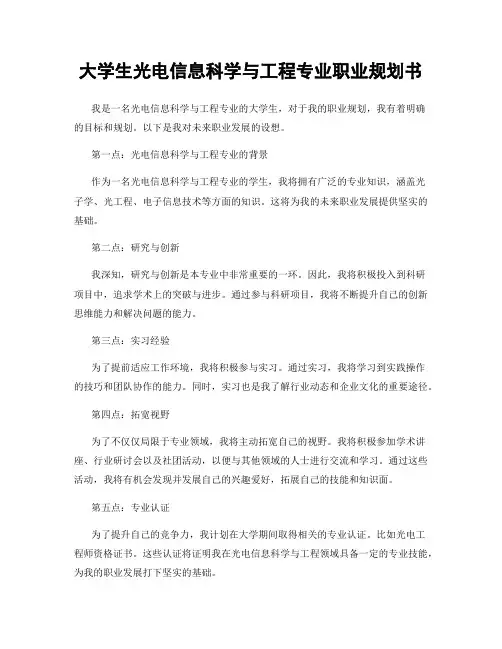 大学生光电信息科学与工程专业职业规划书

我是一名光电信息科学与工程专业的大学生，对于我的职业规划，我有着明确的目标和规划。以下是我对未来职业发展的设想。

第一点：光电信息科学与工程专业的背景

作为一名光电信息科学与工程专业的学生，我将拥有广泛的专业知识，涵盖光子学、光工程、电子信息技术等方面的知识。这将为我的未来职业发展提供坚实的基础。

第二点：研究与创新

我深知，研究与创新是本专业中非常重要的一环。因此，我将积极投入到科研项目中，追求学术上的突破与进步。通过参与科研项目，我将不断提升自己的创新思维能力和解决问题的能力。

第三点：实习经验

为了提前适应工作环境，我将积极参与实习。通过实习，我将学习到实践操作的技巧和团队协作的能力。同时，实习也是我了解行业动态和企业文化的重要途径。

第四点：拓宽视野

为了不仅仅局限于专业领域，我将主动拓宽自己的视野。我将积极参加学术讲座、行业研讨会以及社团活动，以便与其他领域的人士进行交流和学习。通过这些活动，我将有机会发现并发展自己的兴趣爱好，拓展自己的技能和知识面。

第五点：专业认证

为了提升自己的竞争力，我计划在大学期间取得相关的专业认证。比如光电工程师资格证书。这些认证将证明我在光电信息科学与工程领域具备一定的专业技能，为我的职业发展打下坚实的基础。